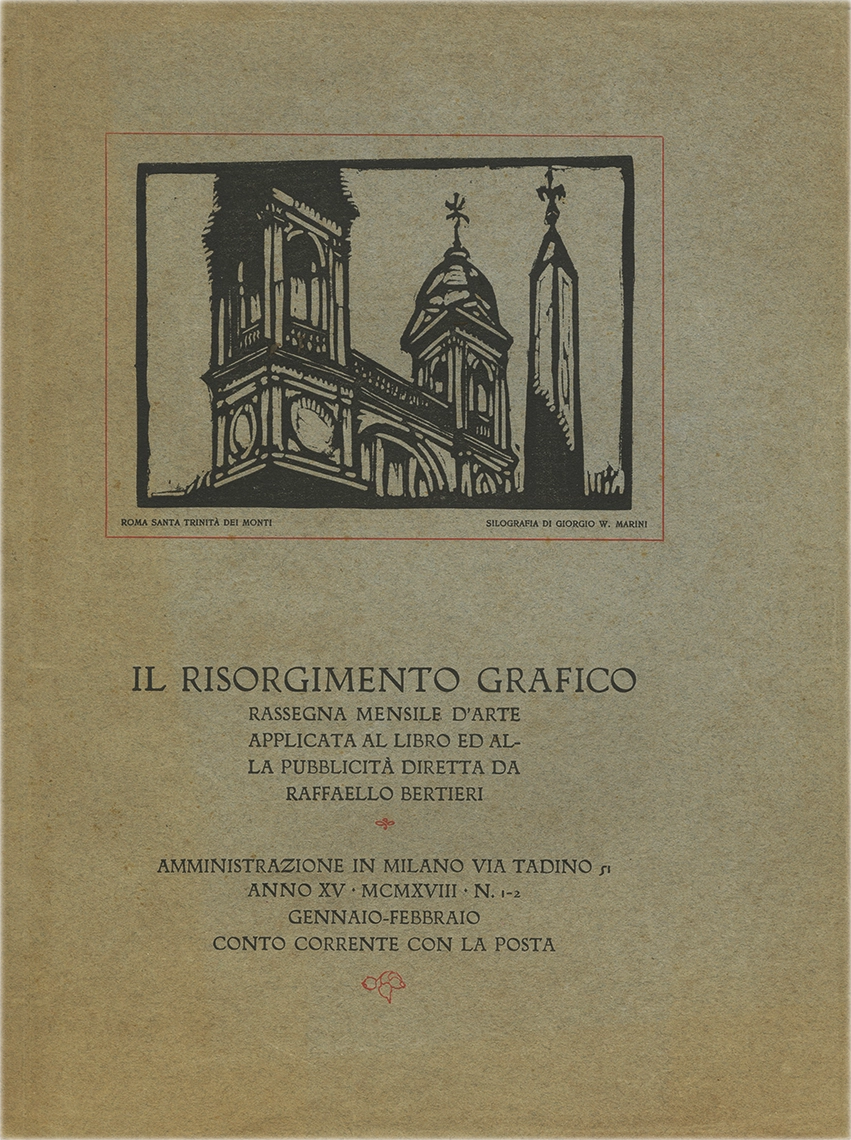 ROMA SANTA TRINITÀ DEI MONTI

SILOGRAFIA DI GIORGIO W. MARINI

IL RISORGIMENTO GRAFICO

RASSEGNA MENSILE D'ARTE APPLICATA AL LIBRO ED ALLA PUBBLICITÀ DIRETTA DA RAFFAELLO BERTIERI

AMMINISTRAZIONE IN MILANO VIA TADINO 51
ANNO XV · MCMXVIII · N. 1-2
GENNAIO-FEBBRAIO
CONTO CORRENTE CON LA POSTA